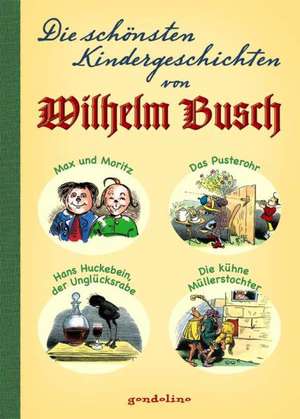 Die schönsten Kindergeschichten von

Wilhelm Busch

Max und Moritz

Das Pusterohr

Hans Huckebein, der Unglücksrabe

Die kühne Müllerstochter

gondolino